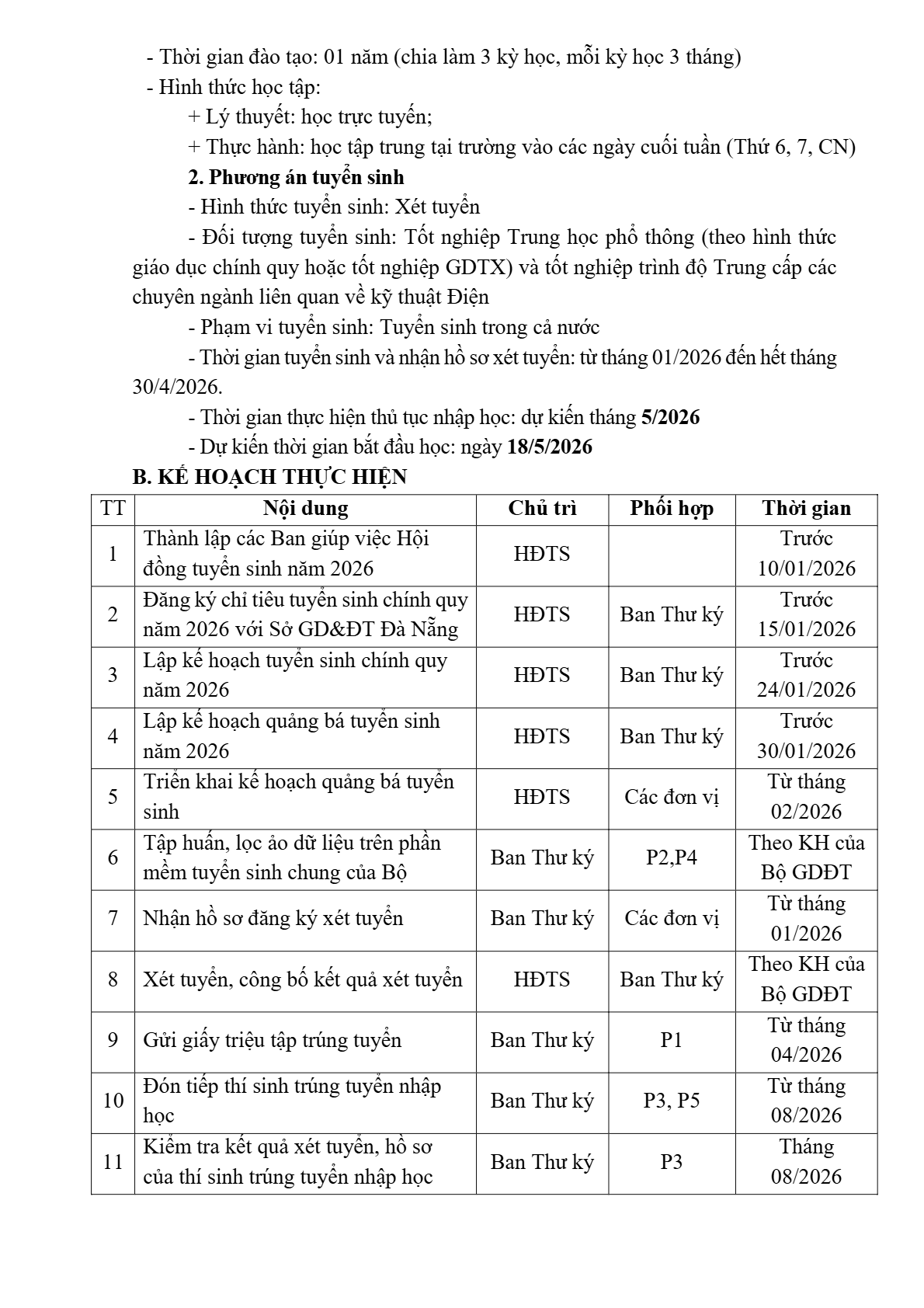 - Thời gian đào tạo: 01 năm (chia làm 3 kỳ học, mỗi kỳ học 3 tháng)
- Hình thức học tập:
+ Lý thuyết: học trực tuyến;
+ Thực hành: học tập trung tại trường vào các ngày cuối tuần (Thứ 6, 7, CN)
2. Phương án tuyển sinh
- Hình thức tuyển sinh: Xét tuyển
- Đối tượng tuyển sinh: Tốt nghiệp Trung học phổ thông (theo hình thức giáo dục chính quy hoặc tốt nghiệp GDTX) và tốt nghiệp trình độ Trung cấp các chuyên ngành liên quan về kỹ thuật Điện
- Phạm vi tuyển sinh: Tuyển sinh trong cả nước
- Thời gian tuyển sinh và nhận hồ sơ xét tuyển: từ tháng 01/2026 đến hết tháng 30/4/2026.
- Thời gian thực hiện thủ tục nhập học: dự kiến tháng 5/2026
- Dự kiến thời gian bắt đầu học: ngày 18/5/2026
B. KẾ HOẠCH THỰC HIỆN

| TT | Nội dung | Chủ trì | Phối hợp | Thời gian |
|---|---|---|---|---|
| 1 | Thành lập các Ban giúp việc Hội đồng tuyển sinh năm 2026 | HĐTS | | Trước 10/01/2026 |
| 2 | Đăng ký chỉ tiêu tuyển sinh chính quy năm 2026 với Sở GD&ĐT Đà Nẵng | HĐTS | Ban Thư ký | Trước 15/01/2026 |
| 3 | Lập kế hoạch tuyển sinh chính quy năm 2026 | HĐTS | Ban Thư ký | Trước 24/01/2026 |
| 4 | Lập kế hoạch quảng bá tuyển sinh năm 2026 | HĐTS | Ban Thư ký | Trước 30/01/2026 |
| 5 | Triển khai kế hoạch quảng bá tuyển sinh | HĐTS | Các đơn vị | Từ tháng 02/2026 |
| 6 | Tập huấn, lọc ảo dữ liệu trên phần mềm tuyển sinh chung của Bộ | Ban Thư ký | P2,P4 | Theo KH của Bộ GDĐT |
| 7 | Nhận hồ sơ đăng ký xét tuyển | Ban Thư ký | Các đơn vị | Từ tháng 01/2026 |
| 8 | Xét tuyển, công bố kết quả xét tuyển | HĐTS | Ban Thư ký | Theo KH của Bộ GDĐT |
| 9 | Gửi giấy triệu tập trúng tuyển | Ban Thư ký | P1 | Từ tháng 04/2026 |
| 10 | Đón tiếp thí sinh trúng tuyển nhập học | Ban Thư ký | P3, P5 | Từ tháng 08/2026 |
| 11 | Kiểm tra kết quả xét tuyển, hồ sơ của thí sinh trúng tuyển nhập học | Ban Thư ký | P3 | Tháng 08/2026 |